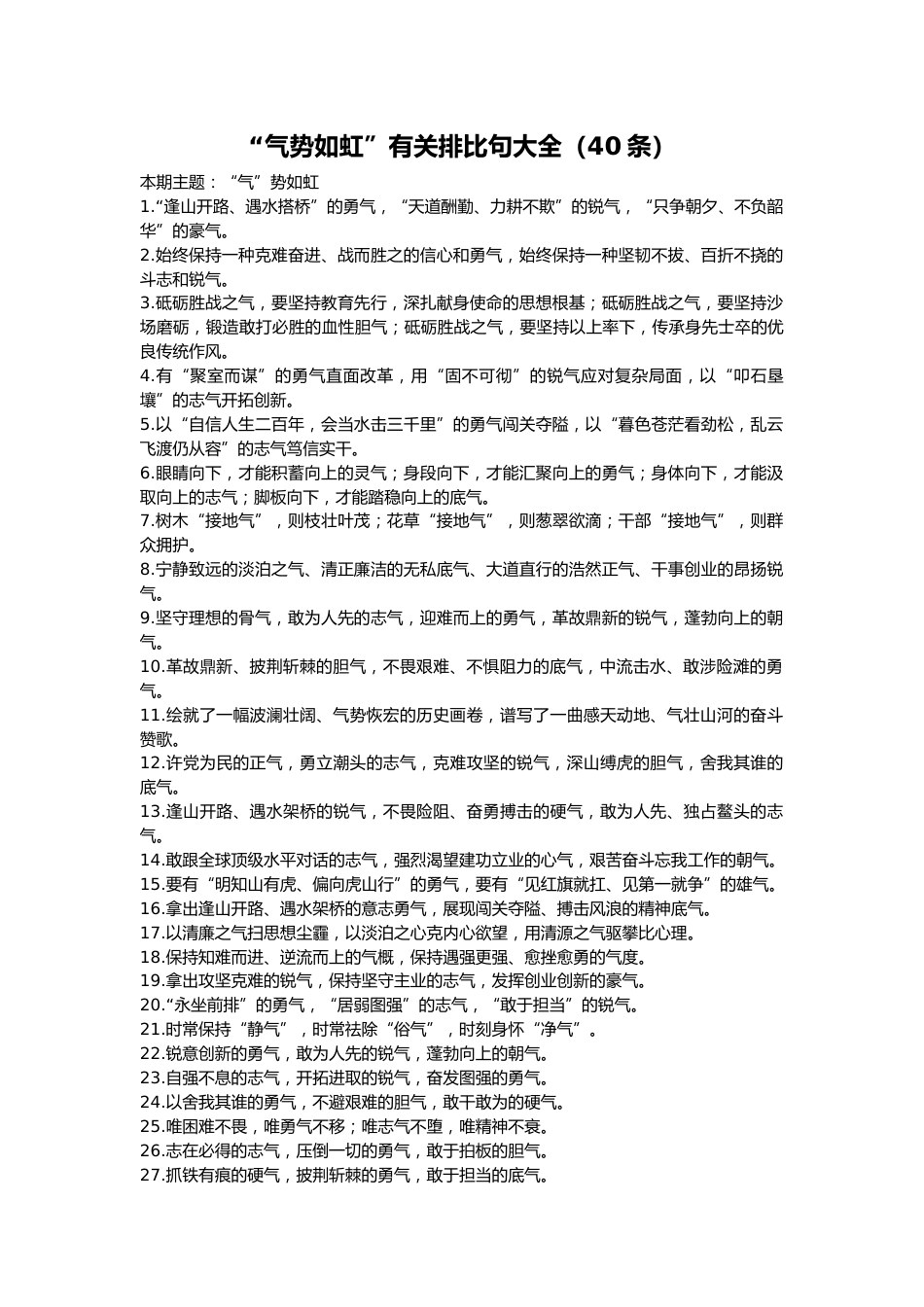 “气势如虹”有关排比句大全（40 条）

本期主题：“气”势如虹

1.“逢山开路、遇水搭桥”的勇气，“天道酬勤、力耕不欺”的锐气，“只争朝夕、不负韶华”的豪气。

2.始终保持一种克难奋进、战而胜之的信心和勇气，始终保持一种坚韧不拔、百折不挠的斗志和锐气。

3.砥砺胜战之气，要坚持教育先行，深扎献身使命的思想根基；砥砺胜战之气，要坚持沙场磨砺，锻造敢打必胜的血性胆气；砥砺胜战之气，要坚持以上率下，传承身先士卒的优良传统作风。

4.有“聚室而谋”的勇气直面改革，用“固不可彻”的锐气应对复杂局面，以“叩石垦壤”的志气开拓创新。

5.以“自信人生二百年，会当水击三千里”的勇气闯关夺隘，以“暮色苍茫看劲松，乱云飞渡仍从容”的志气笃信实干。

6.眼睛向下，才能积蓄向上的灵气；身段向下，才能汇聚向上的勇气；身体向下，才能汲取向上的志气；脚板向下，才能踏稳向上的底气。

7.树木“接地气”，则枝壮叶茂；花草“接地气”，则葱翠欲滴；干部“接地气”，则群众拥护。

8.宁静致远的淡泊之气、清正廉洁的无私底气、大道直行的浩然正气、干事创业的昂扬锐气。

9.坚守理想的骨气，敢为人先的志气，迎难而上的勇气，革故鼎新的锐气，蓬勃向上的朝气。

10.革故鼎新、披荆斩棘的胆气，不畏艰难、不惧阻力的底气，中流击水、敢涉险滩的勇气。

11.绘就了一幅波澜壮阔、气势恢宏的历史画卷，谱写了一曲感天动地、气壮山河的奋斗赞歌。

12.许党为民的正气，勇立潮头的志气，克难攻坚的锐气，深山缚虎的胆气，舍我其谁的底气。

13.逢山开路、遇水架桥的锐气，不畏险阻、奋勇搏击的硬气，敢为人先、独占鳌头的志气。

14.敢跟全球顶级水平对话的志气，强烈渴望建功立业的心气，艰苦奋斗忘我工作的朝气。

15.要有“明知山有虎、偏向虎山行”的勇气，要有“见红旗就扛、见第一就争”的雄气。

16.拿出逢山开路、遇水架桥的意志勇气，展现闯关夺隘、搏击风浪的精神底气。

17.以清廉之气扫思想尘霾，以淡泊之心克内心欲望，用清源之气驱攀比心理。

18.保持知难而进、逆流而上的气概，保持遇强更强、愈挫愈勇的气度。

19.拿出攻坚克难的锐气，保持坚守主业的志气，发挥创业创新的豪气。

20.“永坐前排”的勇气，“居弱图强”的志气，“敢于担当”的锐气。

21.时常保持“静气”，时常祛除“俗气”，时刻身怀“净气”。

22.锐意创新的勇气，敢为人先的锐气，蓬勃向上的朝气。

23.自强不息的志气，开拓进取的锐气，奋发图强的勇气。

24.以舍我其谁的勇气，不避艰难的胆气，敢干敢为的硬气。

25.唯困难不畏，唯勇气不移；唯志气不堕，唯精神不衰。

26.志在必得的志气，压倒一切的勇气，敢于拍板的胆气。

27.抓铁有痕的硬气，披荆斩棘的勇气，敢于担当的底气。